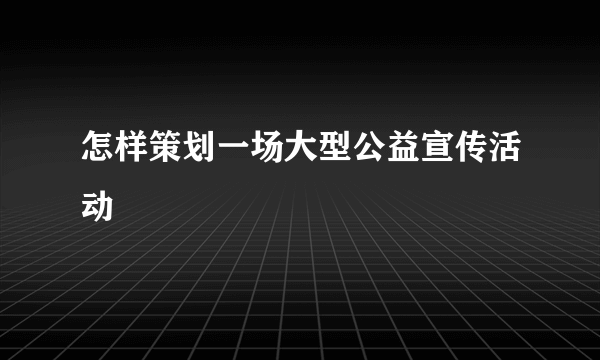 怎样策划一场大型公益宣传活动